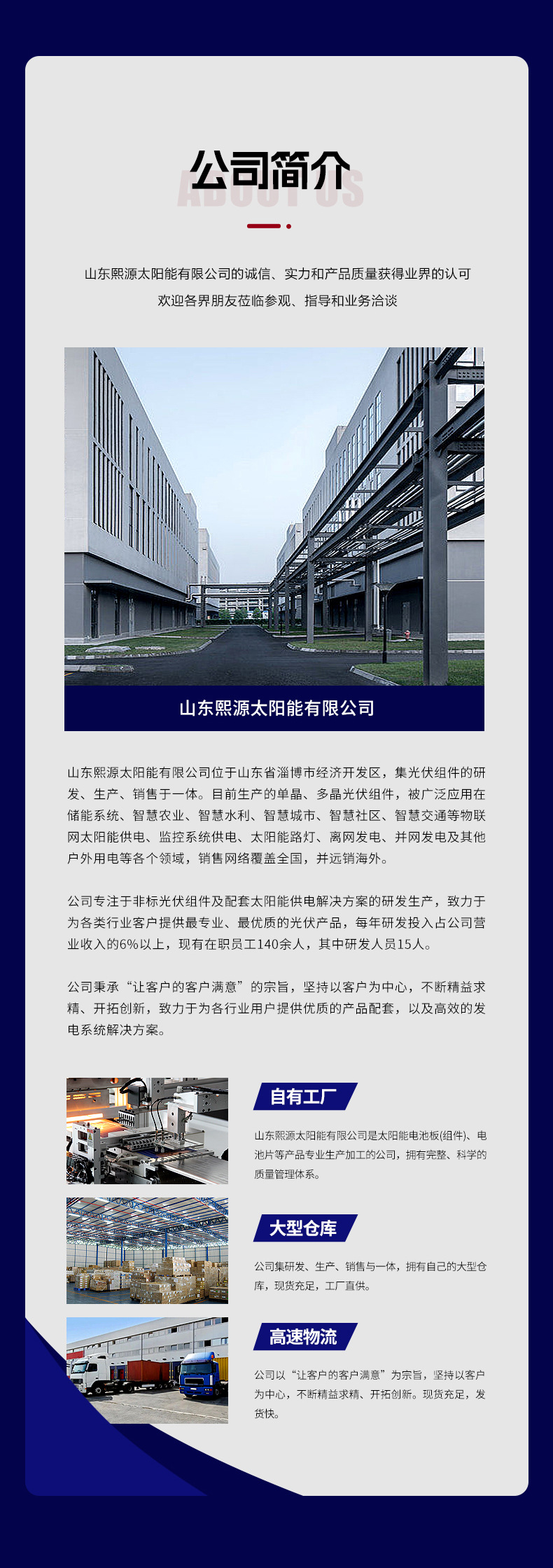 公司简介
ABOUT US

山东熙源太阳能有限公司的诚信、实力和产品质量获得业界的认可
欢迎各界朋友莅临参观、指导和业务洽谈

山东熙源太阳能有限公司

山东熙源太阳能有限公司位于山东省淄博市经济开发区，集光伏组件的研发、生产、销售于一体。目前生产的单晶、多晶光伏组件，被广泛应用在储能系统、智慧农业、智慧水利、智慧城市、智慧社区、智慧交通等物联网太阳能供电、监控系统供电、太阳能路灯、离网发电、并网发电及其他户外用电等各个领域，销售网络覆盖全国，并远销海外。

公司专注于非标光伏组件及配套太阳能供电解决方案的研发生产，致力于为各类行业客户提供最专业、最优质的光伏产品，每年研发投入占公司营业收入的6%以上，现有在职员工140余人，其中研发人员15人。

公司秉承“让客户的客户满意”的宗旨，坚持以客户为中心，不断精益求精、开拓创新，致力于为各行业用户提供优质的产品配套，以及高效的发电系统解决方案。

自有工厂
山东熙源太阳能有限公司是太阳能电池板(组件)、电池片等产品专业生产加工的公司，拥有完整、科学的质量管理体系。

大型仓库
公司集研发、生产、销售与一体，拥有自己的大型仓库，现货充足，工厂直供。

高速物流
公司以“让客户的客户满意”为宗旨，坚持以客户为中心，不断精益求精、开拓创新。现货充足，发货快。